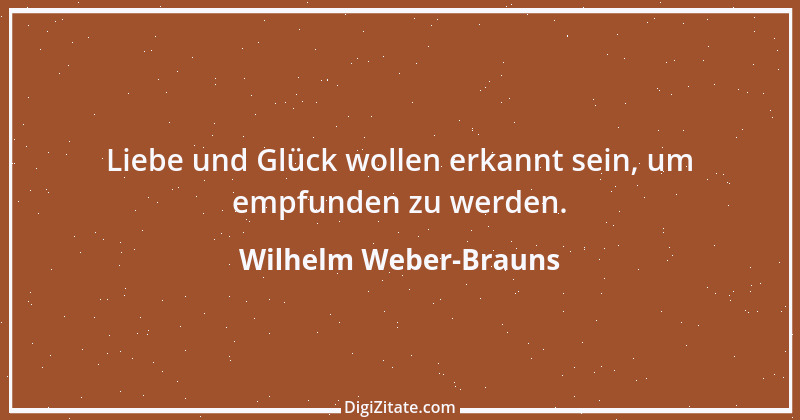 Liebe und Glück wollen erkannt sein, um empfunden zu werden.

Wilhelm Weber-Brauns

DigiZitate.com